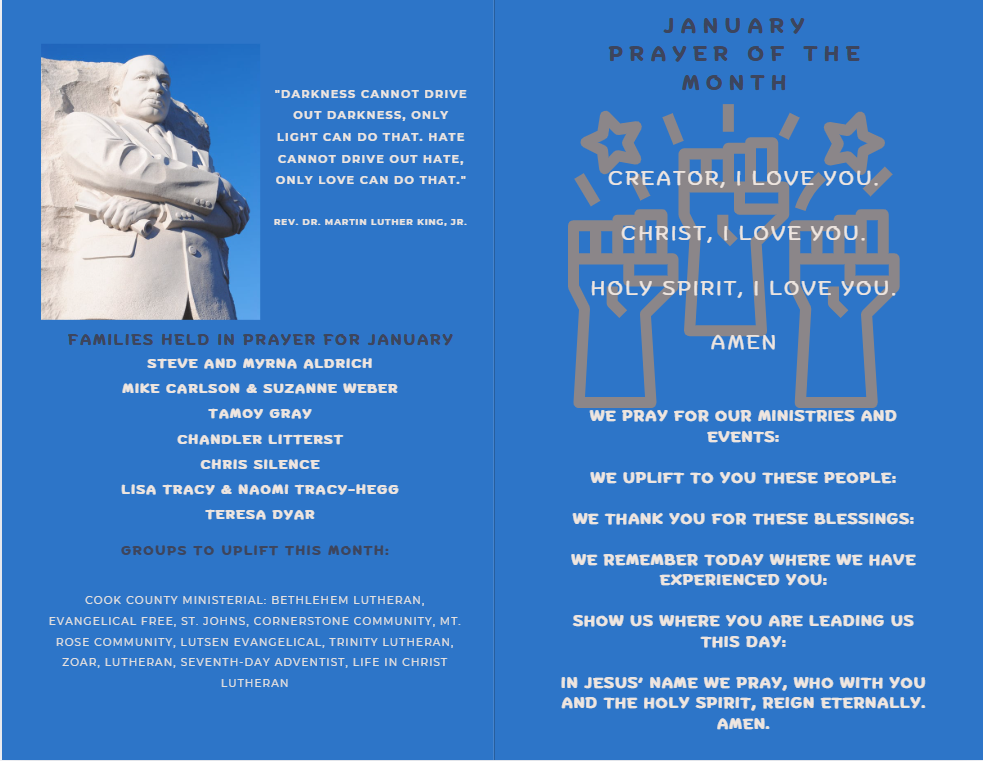 "DARKNESS CANNOT DRIVE OUT DARKNESS, ONLY LIGHT CAN DO THAT. HATE CANNOT DRIVE OUT HATE, ONLY LOVE CAN DO THAT."

REV. DR. MARTIN LUTHER KING, JR.

FAMILIES HELD IN PRAYER FOR JANUARY

STEVE AND MYRNA ALDRICH

MIKE CARLSON & SUZANNE WEBER

TAMOY GRAY

CHANDLER LITTERST

CHRIS SILENCE

LISA TRACY & NAOMI TRACY-HEGG

TERESA DYAR

GROUPS TO UPLIFT THIS MONTH:

COOK COUNTY MINISTERIAL: BETHLEHEM LUTHERAN, EVANGELICAL FREE, ST. JOHNS, CORNERSTONE COMMUNITY, MT. ROSE COMMUNITY, LUTSEN EVANGELICAL, TRINITY LUTHERAN, ZOAR, LUTHERAN, SEVENTH-DAY ADVENTIST, LIFE IN CHRIST LUTHERAN

JANUARY PRAYER OF THE MONTH

CREATOR, I LOVE YOU.

CHRIST, I LOVE YOU.

HOLY SPIRIT, I LOVE YOU.

AMEN

WE PRAY FOR OUR MINISTRIES AND EVENTS:

WE UPLIFT TO YOU THESE PEOPLE:

WE THANK YOU FOR THESE BLESSINGS:

WE REMEMBER TODAY WHERE WE HAVE EXPERIENCED YOU:

SHOW US WHERE YOU ARE LEADING US THIS DAY:

IN JESUS' NAME WE PRAY, WHO WITH YOU AND THE HOLY SPIRIT, REIGN ETERNALLY. AMEN.